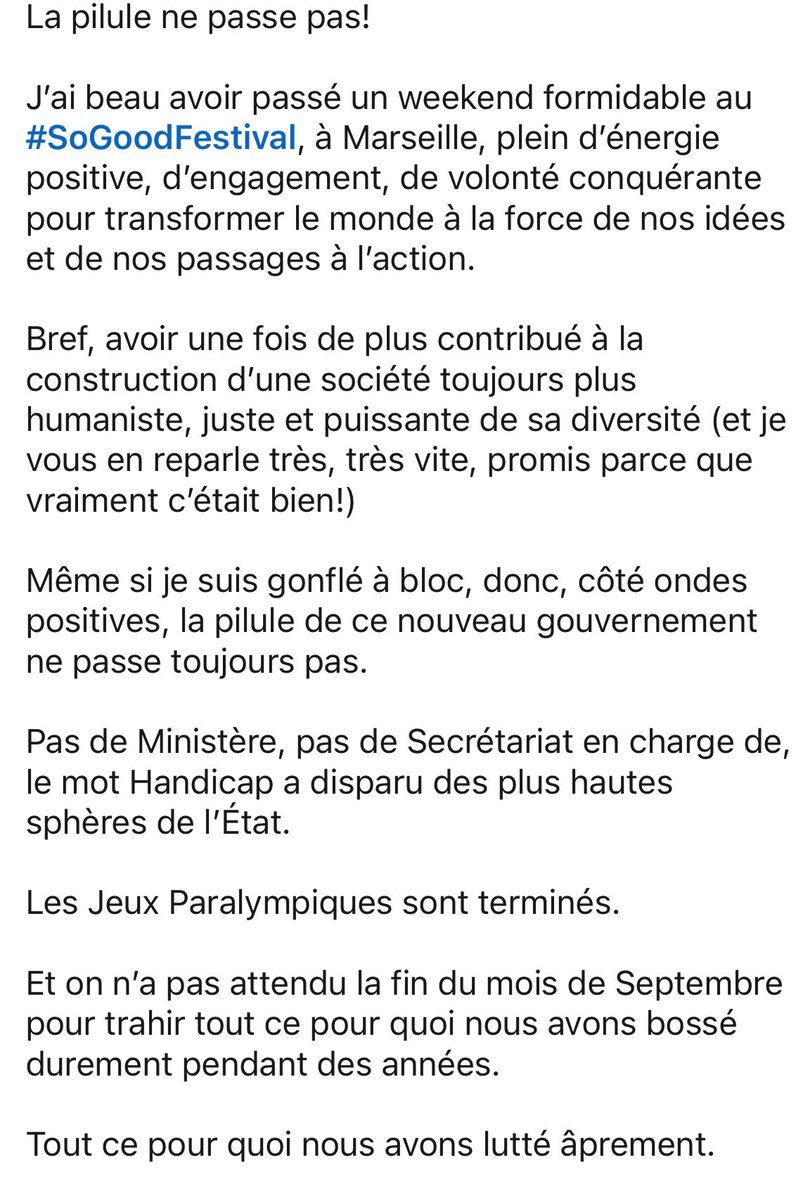 La pilule ne passe pas!

J'ai beau avoir passé un weekend formidable au #SoGoodFestival, à Marseille, plein d'énergie positive, d'engagement, de volonté conquérante pour transformer le monde à la force de nos idées et de nos passages à l'action.

Bref, avoir une fois de plus contribué à la construction d'une société toujours plus humaniste, juste et puissante de sa diversité (et je vous en reparle très, très vite, promis parce que vraiment c'était bien!)

Même si je suis gonflé à bloc, donc, côté ondes positives, la pilule de ce nouveau gouvernement ne passe toujours pas.

Pas de Ministère, pas de Secrétariat en charge de, le mot Handicap a disparu des plus hautes sphères de l'État.

Les Jeux Paralympiques sont terminés.

Et on n'a pas attendu la fin du mois de Septembre pour trahir tout ce pour quoi nous avons bossé durement pendant des années.

Tout ce pour quoi nous avons lutté âprement.